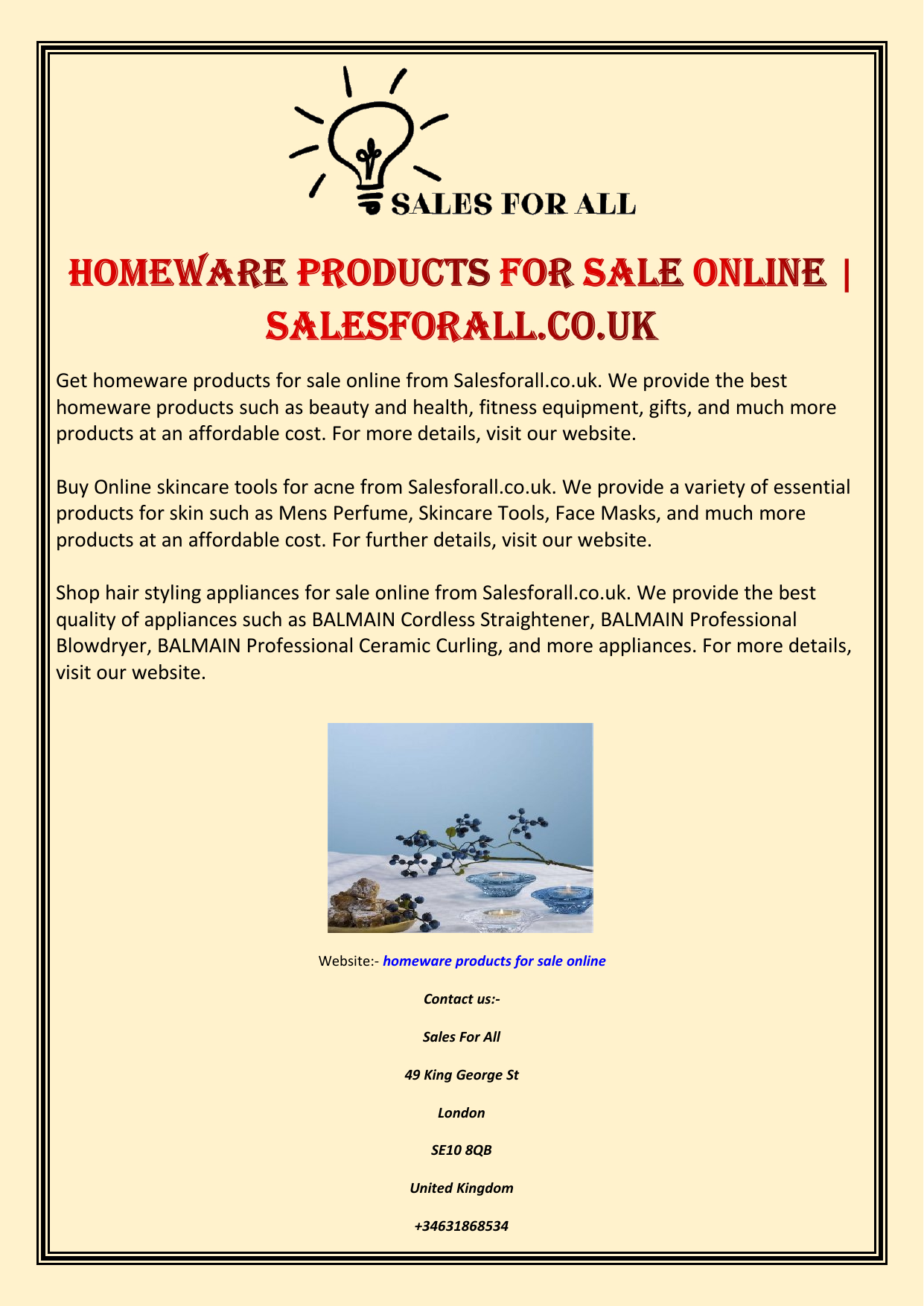 SALES FOR ALL

HOMEWARE PRODUCTS FOR SALE ONLINE | SALESFORALL.CO.UK

Get homeware products for sale online from Salesforall.co.uk. We provide the best homeware products such as beauty and health, fitness equipment, gifts, and much more products at an affordable cost. For more details, visit our website.

Buy Online skincare tools for acne from Salesforall.co.uk. We provide a variety of essential products for skin such as Mens Perfume, Skincare Tools, Face Masks, and much more products at an affordable cost. For further details, visit our website.

Shop hair styling appliances for sale online from Salesforall.co.uk. We provide the best quality of appliances such as BALMAIN Cordless Straightener, BALMAIN Professional Blowdryer, BALMAIN Professional Ceramic Curling, and more appliances. For more details, visit our website.

Website:- homeware products for sale online

Contact us:-

Sales For All

49 King George St

London

SE10 8QB

United Kingdom

+34631868534